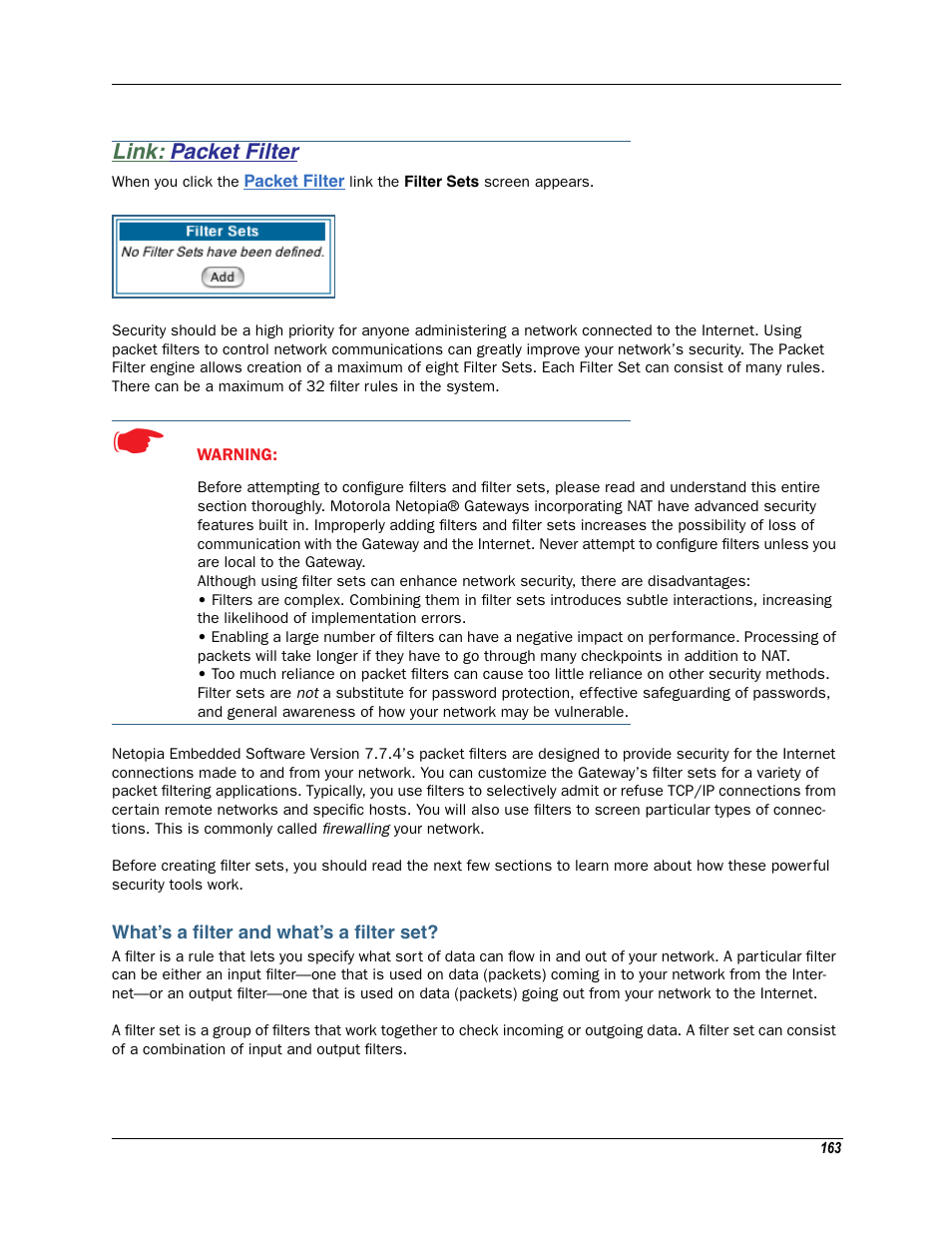 Link: Packet Filter

When you click the Packet Filter link the Filter Sets screen appears.

Filter Sets
No Filter Sets have been defined.
Add

Security should be a high priority for anyone administering a network connected to the Internet. Using packet filters to control network communications can greatly improve your network's security. The Packet Filter engine allows creation of a maximum of eight Filter Sets. Each Filter Set can consist of many rules. There can be a maximum of 32 filter rules in the system.

WARNING:

Before attempting to configure filters and filter sets, please read and understand this entire section thoroughly. Motorola Netopia® Gateways incorporating NAT have advanced security features built in. Improperly adding filters and filter sets increases the possibility of loss of communication with the Gateway and the Internet. Never attempt to configure filters unless you are local to the Gateway.
Although using filter sets can enhance network security, there are disadvantages:
• Filters are complex. Combining them in filter sets introduces subtle interactions, increasing the likelihood of implementation errors.
• Enabling a large number of filters can have a negative impact on performance. Processing of packets will take longer if they have to go through many checkpoints in addition to NAT.
• Too much reliance on packet filters can cause too little reliance on other security methods. Filter sets are not a substitute for password protection, effective safeguarding of passwords, and general awareness of how your network may be vulnerable.

Netopia Embedded Software Version 7.7.4's packet filters are designed to provide security for the Internet connections made to and from your network. You can customize the Gateway's filter sets for a variety of packet filtering applications. Typically, you use filters to selectively admit or refuse TCP/IP connections from certain remote networks and specific hosts. You will also use filters to screen particular types of connections. This is commonly called firewalling your network.

Before creating filter sets, you should read the next few sections to learn more about how these powerful security tools work.

What's a filter and what's a filter set?

A filter is a rule that lets you specify what sort of data can flow in and out of your network. A particular filter can be either an input filter—one that is used on data (packets) coming in to your network from the Internet—or an output filter—one that is used on data (packets) going out from your network to the Internet.

A filter set is a group of filters that work together to check incoming or outgoing data. A filter set can consist of a combination of input and output filters.

163